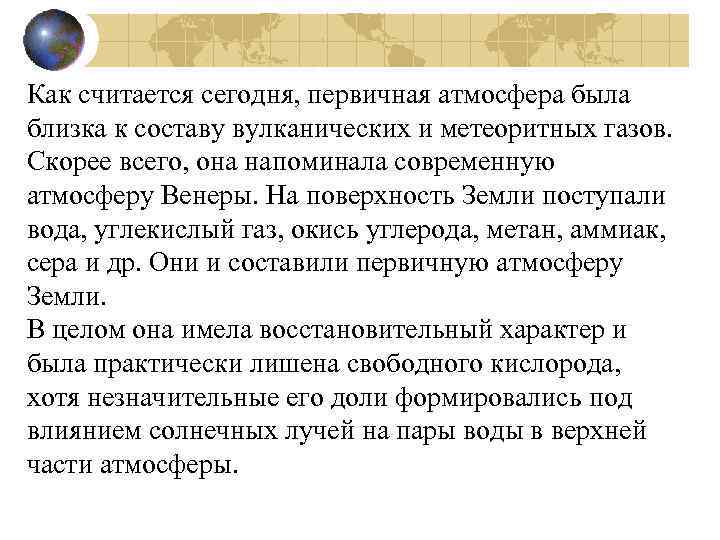 Как считается сегодня, первичная атмосфера была близка к составу вулканических и метеоритных газов. Скорее всего, она напоминала современную атмосферу Венеры. На поверхность Земли поступали вода, углекислый газ, окись углерода, метан, аммиак, сера и др. Они и составили первичную атмосферу Земли.
В целом она имела восстановительный характер и была практически лишена свободного кислорода, хотя незначительные его доли формировались под влиянием солнечных лучей на пары воды в верхней части атмосферы.